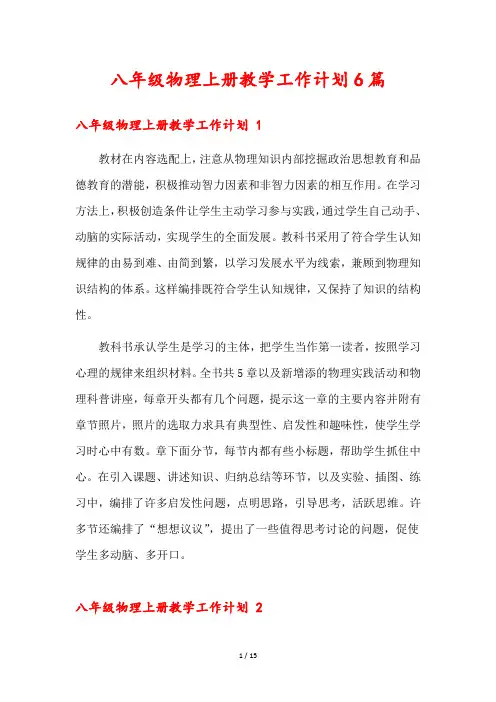 八年级物理上册教学工作计划6篇

八年级物理上册教学工作计划 1

教材在内容选配上，注意从物理知识内部挖掘政治思想教育和品德教育的潜能，积极推动智力因素和非智力因素的相互作用。在学习方法上，积极创造条件让学生主动学习参与实践，通过学生自己动手、动脑的实际活动，实现学生的全面发展。教科书采用了符合学生认知规律的由易到难、由简到繁，以学习发展水平为线索，兼顾到物理知识结构的体系。这样编排既符合学生认知规律，又保持了知识的结构性。

教科书承认学生是学习的主体，把学生当作第一读者，按照学习心理的规律来组织材料。全书共5章以及新增添的物理实践活动和物理科普讲座，每章开头都有几个问题，提示这一章的主要内容并附有章节照片，照片的选取力求具有典型性、启发性和趣味性，使学生学习时心中有数。章下面分节，每节内都有些小标题，帮助学生抓住中心。在引入课题、讲述知识、归纳总结等环节，以及实验、插图、练习中，编排了许多启发性问题，点明思路，引导思考，活跃思维。许多节还编排了“想想议议”，提出了一些值得思考讨论的问题，促使学生多动脑、多开口。

八年级物理上册教学工作计划 2

1 / 15